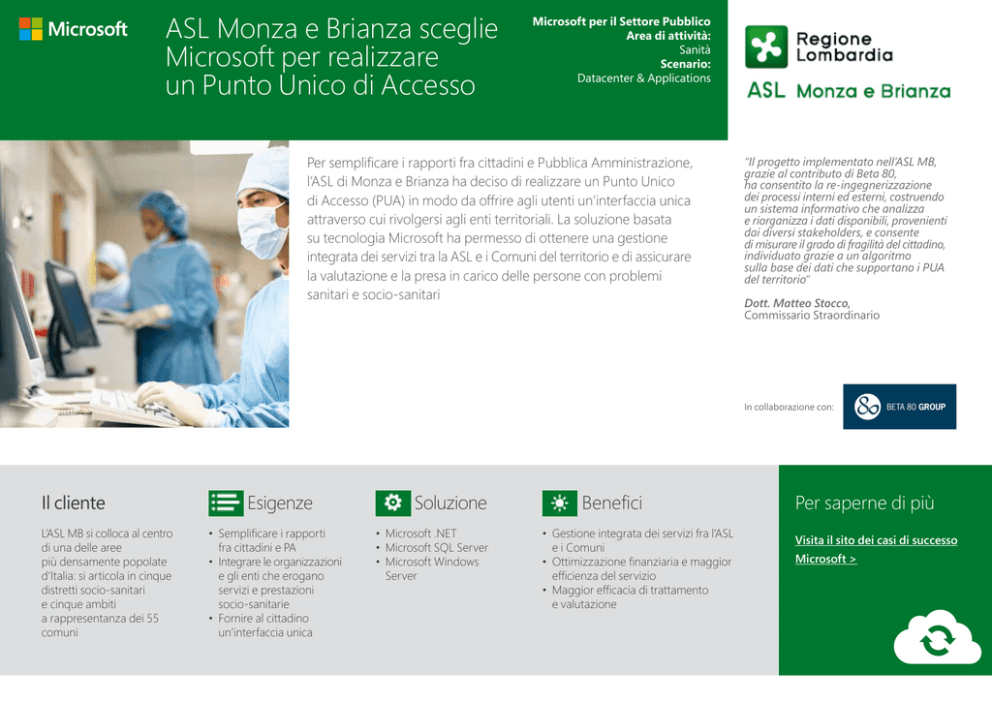 Microsoft

ASL Monza e Brianza sceglie Microsoft per realizzare un Punto Unico di Accesso

Microsoft per il Settore Pubblico
Area di attività:
Sanità
Scenario:
Datacenter & Applications

Regione Lombardia
ASL Monza e Brianza

Per semplificare i rapporti fra cittadini e Pubblica Amministrazione, l'ASL di Monza e Brianza ha deciso di realizzare un Punto Unico di Accesso (PUA) in modo da offrire agli utenti un'interfaccia unica attraverso cui rivolgersi agli enti territoriali. La soluzione basata su tecnologia Microsoft ha permesso di ottenere una gestione integrata dei servizi tra la ASL e i Comuni del territorio e di assicurare la valutazione e la presa in carico delle persone con problemi sanitari e socio-sanitari

"Il progetto implementato nell'ASL MB, grazie al contributo di Beta 80, ha consentito la re-ingegnerizzazione dei processi interni ed esterni, costruendo un sistema informativo che analizza e riorganizza i dati disponibili, provenienti dai diversi stakeholders, e consente di misurare il grado di fragilità del cittadino, individuato grazie a un algoritmo sulla base dei dati che supportano i PUA del territorio"

Dott. Matteo Stocco,
Commissario Straordinario

In collaborazione con:
BETA 80 GROUP

Il cliente

L'ASL MB si colloca al centro di una delle aree più densamente popolate d'Italia: si articola in cinque distretti socio-sanitari e cinque ambiti a rappresentanza dei 55 comuni

Esigenze

• Semplificare i rapporti fra cittadini e PA
• Integrare le organizzazioni e gli enti che erogano servizi e prestazioni socio-sanitarie
• Fornire al cittadino un'interfaccia unica

Soluzione

• Microsoft .NET
• Microsoft SQL Server
• Microsoft Windows Server

Benefici

• Gestione integrata dei servizi fra l'ASL e i Comuni
• Ottimizzazione finanziaria e maggior efficienza del servizio
• Maggior efficacia di trattamento e valutazione

Per saperne di più

Visita il sito dei casi di successo Microsoft >